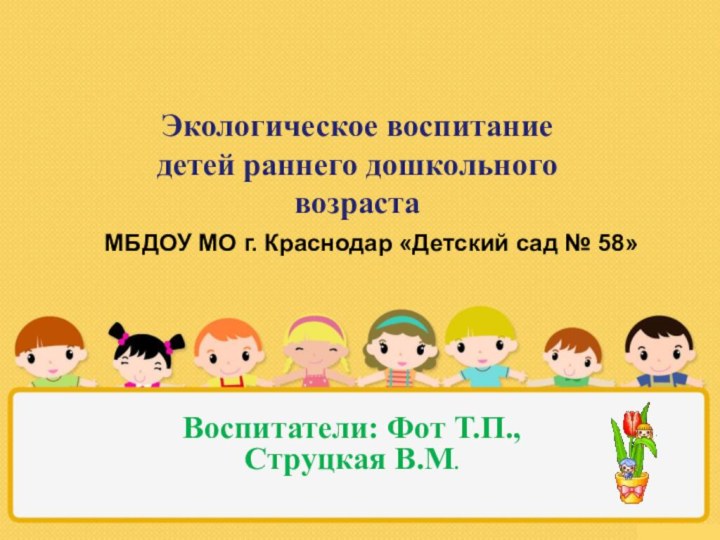 Экологическое воспитание детей раннего дошкольного возраста

МБДОУ МО г. Краснодар «Детский сад № 58»

Воспитатели: Фот Т.П., Струцкая В.М.